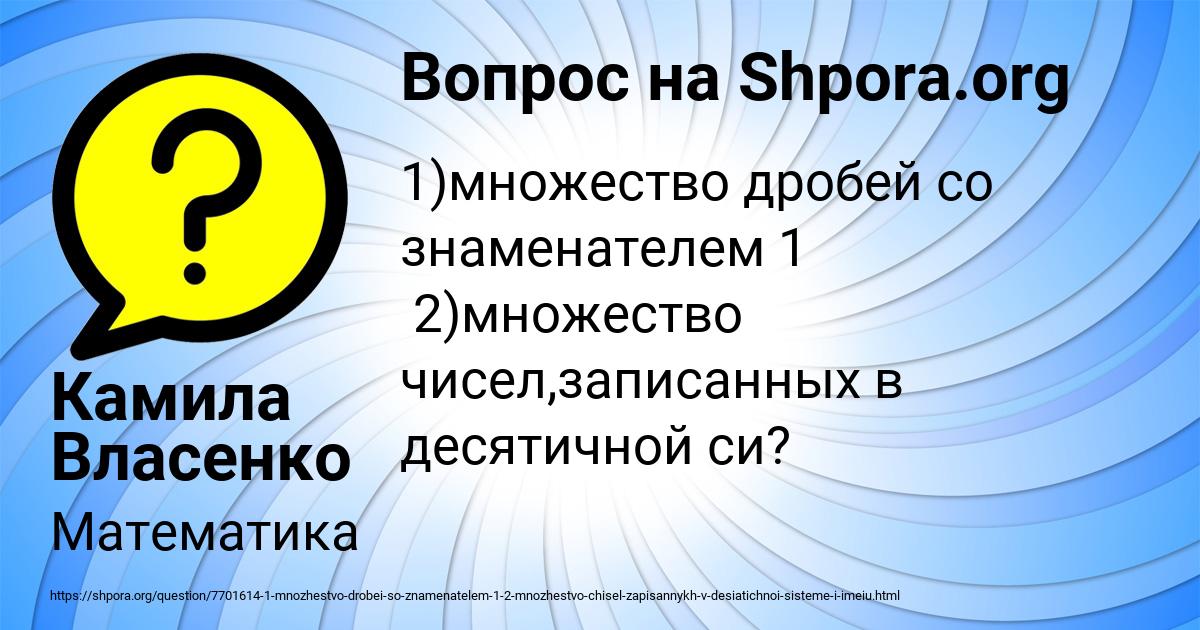 Вопрос на Shpora.org

1)множество дробей со знаменателем 1
2)множество чисел,записанных в десятичной си?

Камила Власенко

Математика

https://shpora.org/question/7701614-1-mnozhestvo-drobei-so-znamenatelem-1-2-mnozhestvo-chisel-zapisannykh-v-desiatichnoi-sisteme-i-imeiu.html